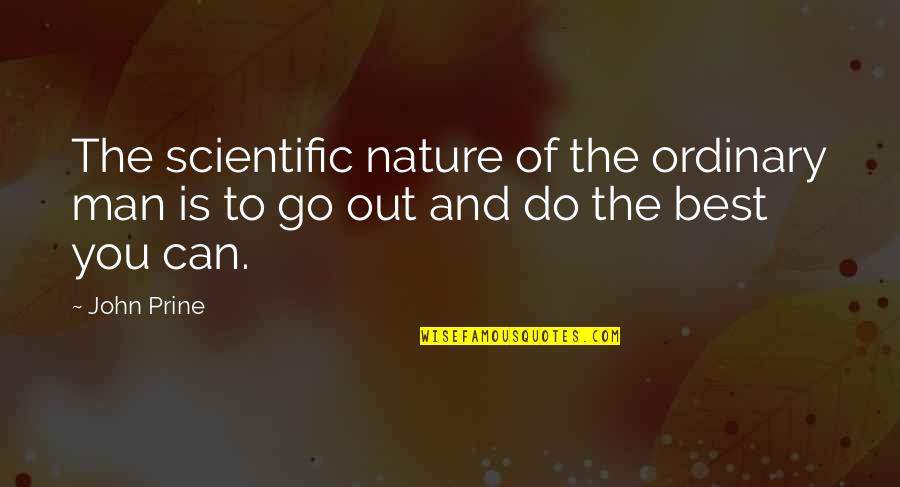 The scientific nature of the ordinary man is to go out and do the best you can.

~ John Prine

WISEFAMOUSQUOTES.COM